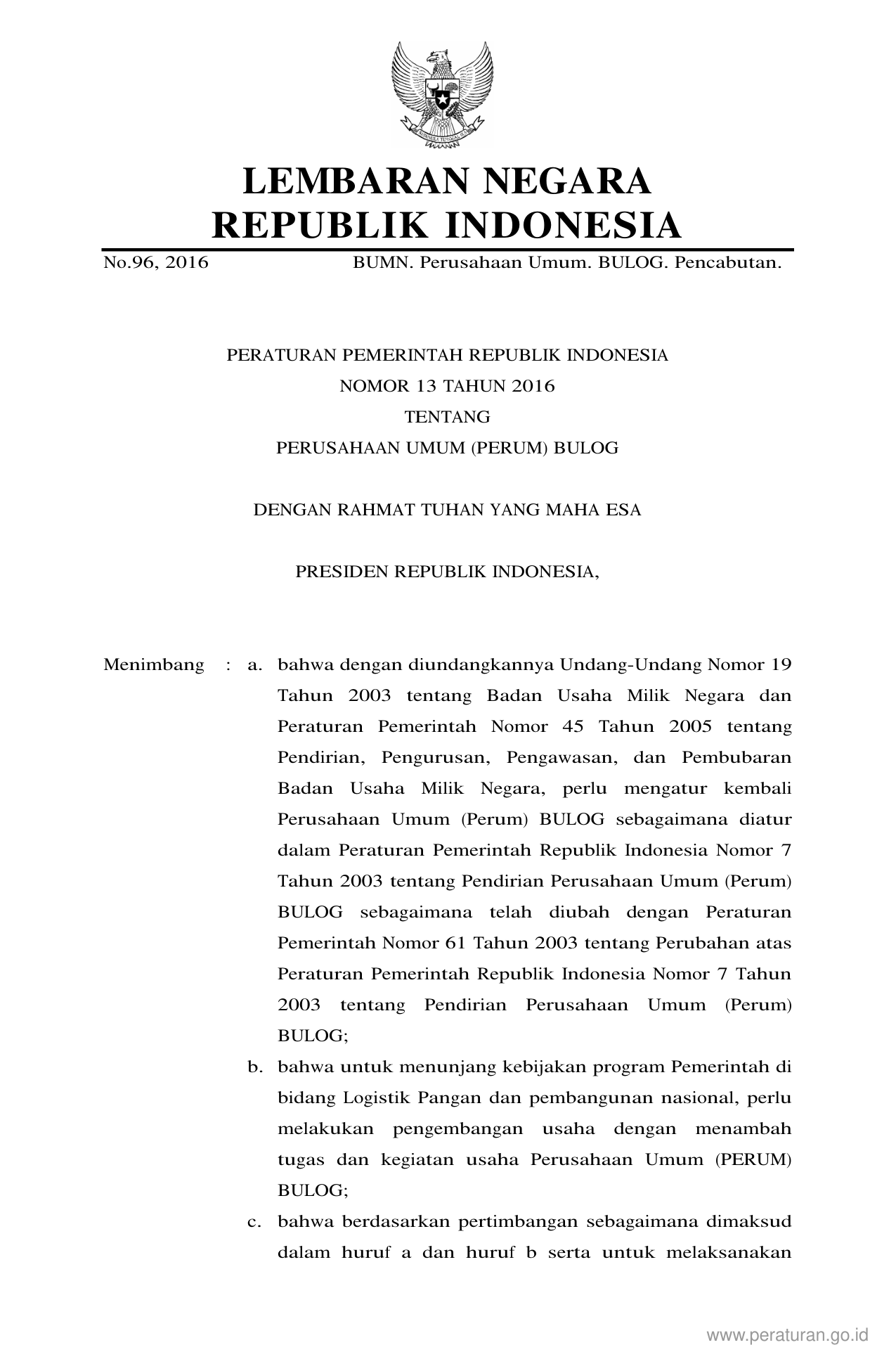 LEMBARAN NEGARA
REPUBLIK INDONESIA

No.96, 2016 BUMN. Perusahaan Umum. BULOG. Pencabutan.

PERATURAN PEMERINTAH REPUBLIK INDONESIA
NOMOR 13 TAHUN 2016
TENTANG
PERUSAHAAN UMUM (PERUM) BULOG

DENGAN RAHMAT TUHAN YANG MAHA ESA

PRESIDEN REPUBLIK INDONESIA,

Menimbang : a. bahwa dengan diundangkannya Undang-Undang Nomor 19 Tahun 2003 tentang Badan Usaha Milik Negara dan Peraturan Pemerintah Nomor 45 Tahun 2005 tentang Pendirian, Pengurusan, Pengawasan, dan Pembubaran Badan Usaha Milik Negara, perlu mengatur kembali Perusahaan Umum (Perum) BULOG sebagaimana diatur dalam Peraturan Pemerintah Republik Indonesia Nomor 7 Tahun 2003 tentang Pendirian Perusahaan Umum (Perum) BULOG sebagaimana telah diubah dengan Peraturan Pemerintah Nomor 61 Tahun 2003 tentang Perubahan atas Peraturan Pemerintah Republik Indonesia Nomor 7 Tahun 2003 tentang Pendirian Perusahaan Umum (Perum) BULOG;

b. bahwa untuk menunjang kebijakan program Pemerintah di bidang Logistik Pangan dan pembangunan nasional, perlu melakukan pengembangan usaha dengan menambah tugas dan kegiatan usaha Perusahaan Umum (PERUM) BULOG;

c. bahwa berdasarkan pertimbangan sebagaimana dimaksud dalam huruf a dan huruf b serta untuk melaksanakan

www.peraturan.go.id